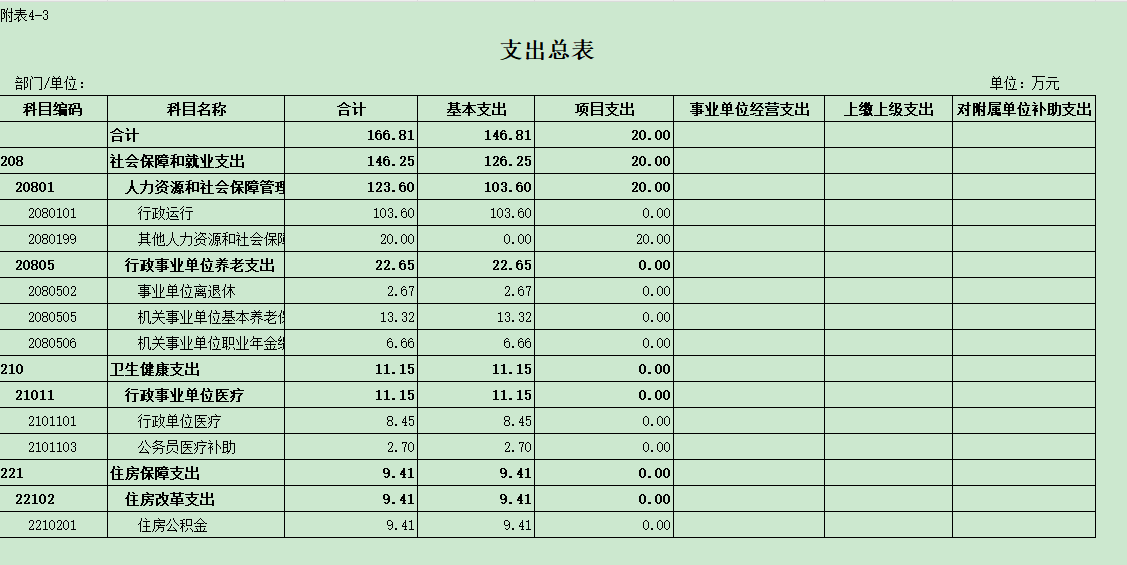 附表4-3

支出总表

部门/单位：

单位：万元

| 科目编码 | 科目名称 | 合计 | 基本支出 | 项目支出 | 事业单位经营支出 | 上缴上级支出 | 对附属单位补助支出 |
|---|---|---|---|---|---|---|---|
| | 合计 | 166.81 | 146.81 | 20.00 | | | |
| 208 | 社会保障和就业支出 | 146.25 | 126.25 | 20.00 | | | |
| 20801 | 人力资源和社会保障管理 | 123.60 | 103.60 | 20.00 | | | |
| 2080101 | 行政运行 | 103.60 | 103.60 | 0.00 | | | |
| 2080199 | 其他人力资源和社会保障 | 20.00 | 0.00 | 20.00 | | | |
| 20805 | 行政事业单位养老支出 | 22.65 | 22.65 | 0.00 | | | |
| 2080502 | 事业单位离退休 | 2.67 | 2.67 | 0.00 | | | |
| 2080505 | 机关事业单位基本养老保 | 13.32 | 13.32 | 0.00 | | | |
| 2080506 | 机关事业单位职业年金缴 | 6.66 | 6.66 | 0.00 | | | |
| 210 | 卫生健康支出 | 11.15 | 11.15 | 0.00 | | | |
| 21011 | 行政事业单位医疗 | 11.15 | 11.15 | 0.00 | | | |
| 2101101 | 行政单位医疗 | 8.45 | 8.45 | 0.00 | | | |
| 2101103 | 公务员医疗补助 | 2.70 | 2.70 | 0.00 | | | |
| 221 | 住房保障支出 | 9.41 | 9.41 | 0.00 | | | |
| 22102 | 住房改革支出 | 9.41 | 9.41 | 0.00 | | | |
| 2210201 | 住房公积金 | 9.41 | 9.41 | 0.00 | | | |